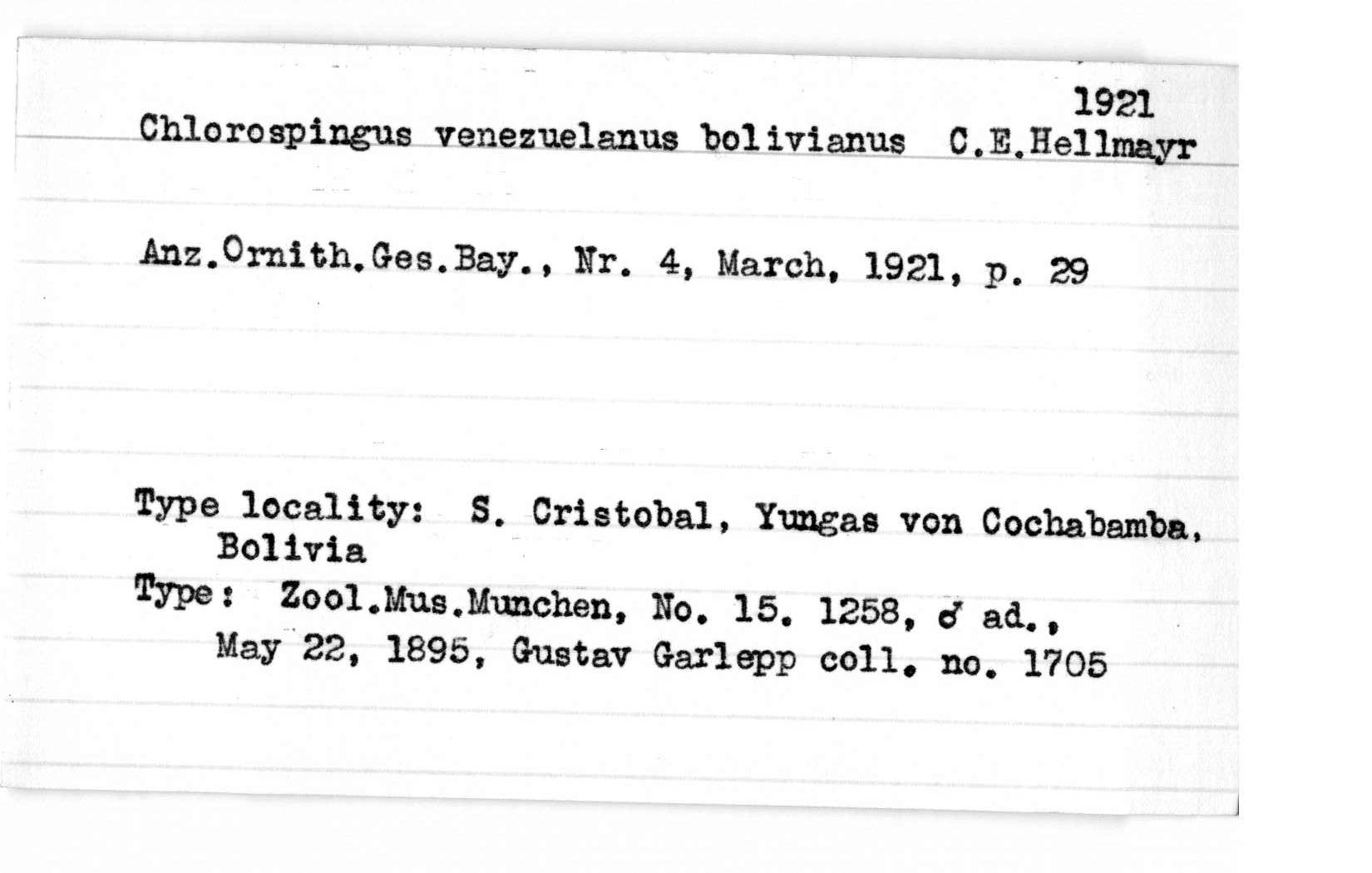 1921
Chlorospingus venezuelanus bolivianus C.E.Hellmayr

Anz.Ornith.Ges.Bay., Nr. 4, March, 1921, p. 29

Type locality: S. Cristobal, Yungas von Cochabamba, Bolivia

Type: Zool.Mus.Munchen, No. 15. 1258, ♂ ad., May 22, 1895, Gustav Garlepp coll. no. 1705